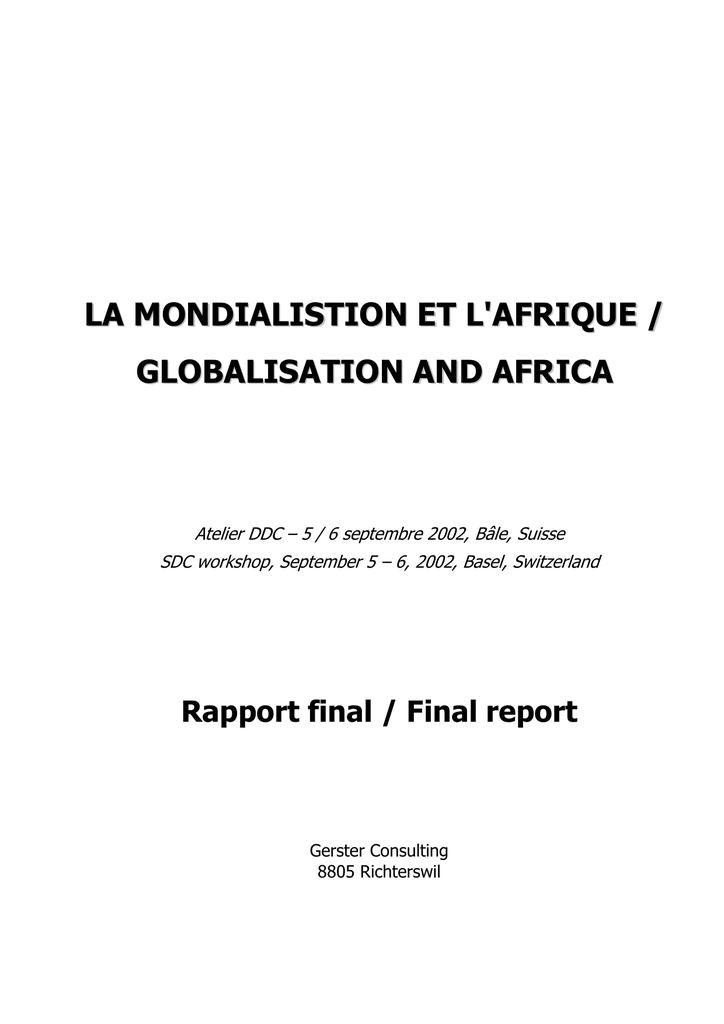 LA MONDIALISTION ET L'AFRIQUE /
GLOBALISATION AND AFRICA

Atelier DDC – 5 / 6 septembre 2002, Bâle, Suisse
SDC workshop, September 5 – 6, 2002, Basel, Switzerland

Rapport final / Final report

Gerster Consulting
8805 Richterswil